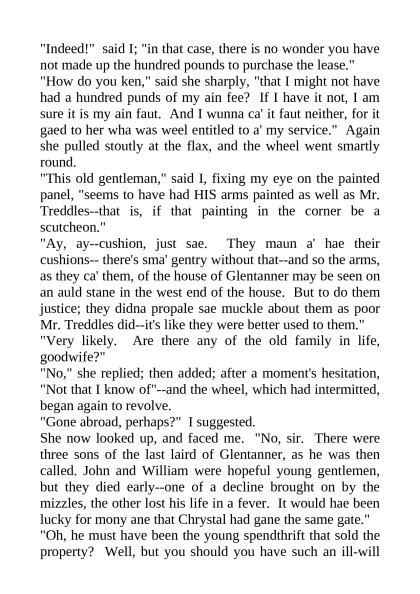 "Indeed!" said I; "in that case, there is no wonder you have not made up the hundred pounds to purchase the lease."
"How do you ken," said she sharply, "that I might not have had a hundred punds of my ain fee? If I have it not, I am sure it is my ain faut. And I wunna ca' it faut neither, for it gaed to her wha was weel entitled to a' my service." Again she pulled stoutly at the flax, and the wheel went smartly round.
"This old gentleman," said I, fixing my eye on the painted panel, "seems to have had HIS arms painted as well as Mr. Treddles--that is, if that painting in the corner be a scutcheon."
"Ay, ay--cushion, just sae. They maun a' hae their cushions-- there's sma' gentry without that--and so the arms, as they ca' them, of the house of Glentanner may be seen on an auld stane in the west end of the house. But to do them justice; they didna propale sae muckle about them as poor Mr. Treddles did--it's like they were better used to them."
"Very likely. Are there any of the old family in life, goodwife?"
"No," she replied; then added; after a moment's hesitation, "Not that I know of"--and the wheel, which had intermitted, began again to revolve.
"Gone abroad, perhaps?" I suggested.
She now looked up, and faced me. "No, sir. There were three sons of the last laird of Glentanner, as he was then called. John and William were hopeful young gentlemen, but they died early--one of a decline brought on by the mizzles, the other lost his life in a fever. It would hae been lucky for mony ane that Chrystal had gane the same gate."
"Oh, he must have been the young spendthrift that sold the property? Well, but you should you have such an ill-will